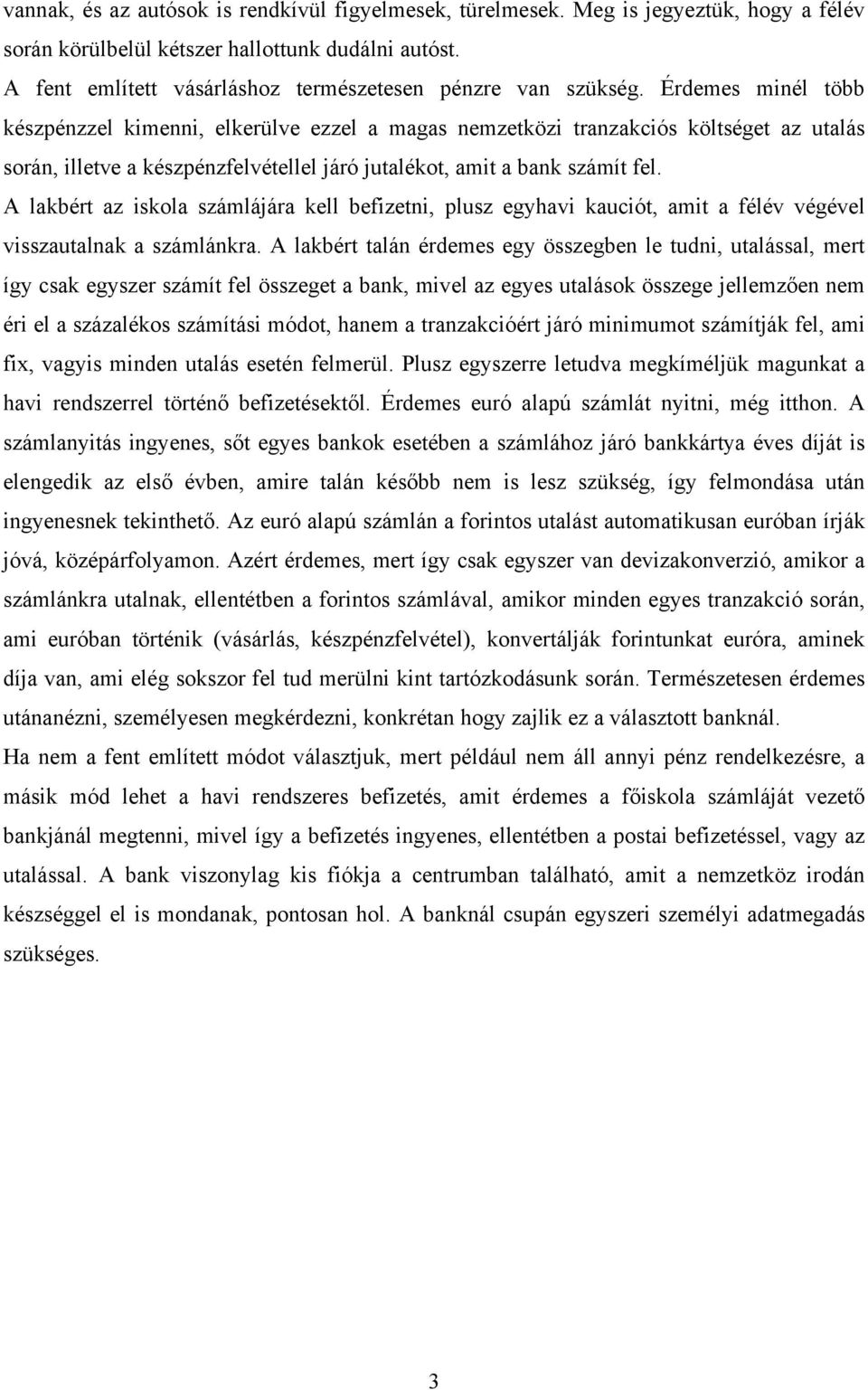 vannak, és az autósok is rendkívül figyelmesek, türelmesek. Meg is jegyeztük, hogy a félév során körülbelül kétszer hallottunk dudálni autóst.

A fent említett vásárláshoz természetesen pénzre van szükség. Érdemes minél több készpénzzel kimenni, elkerülve ezzel a magas nemzetközi tranzakciós költséget az utalás során, illetve a készpénzfelvétellel járó jutalékot, amit a bank számít fel.

A lakbért az iskola számlájára kell befizetni, plusz egyhavi kauciót, amit a félév végével visszautalnak a számlánkra. A lakbért talán érdemes egy összegben le tudni, utalással, mert így csak egyszer számít fel összeget a bank, mivel az egyes utalások összege jellemzően nem éri el a százalékos számítási módot, hanem a tranzakcióért járó minimumot számítják fel, ami fix, vagyis minden utalás esetén felmerül. Plusz egyszerre letudva megkíméljük magunkat a havi rendszerrel történő befizetésektől. Érdemes euró alapú számlát nyitni, még itthon. A számlanyitás ingyenes, sőt egyes bankok esetében a számlához járó bankkártya éves díját is elengedik az első évben, amire talán később nem is lesz szükség, így felmondása után ingyenesnek tekinthető. Az euró alapú számlán a forintos utalást automatikusan euróban írják jóvá, középárfolyamon. Azért érdemes, mert így csak egyszer van devizakonverzió, amikor a számlánkra utalnak, ellentétben a forintos számlával, amikor minden egyes tranzakció során, ami euróban történik (vásárlás, készpénzfelvétel), konvertálják forintunkat euróra, aminek díja van, ami elég sokszor fel tud merülni kint tartózkodásunk során. Természetesen érdemes utánanézni, személyesen megkérdezni, konkrétan hogy zajlik ez a választott banknál.

Ha nem a fent említett módot választjuk, mert például nem áll annyi pénz rendelkezésre, a másik mód lehet a havi rendszeres befizetés, amit érdemes a főiskola számláját vezető bankjánál megtenni, mivel így a befizetés ingyenes, ellentétben a postai befizetéssel, vagy az utalással. A bank viszonylag kis fiókja a centrumban található, amit a nemzetköz irodán készséggel el is mondanak, pontosan hol. A banknál csupán egyszeri személyi adatmegadás szükséges.

3